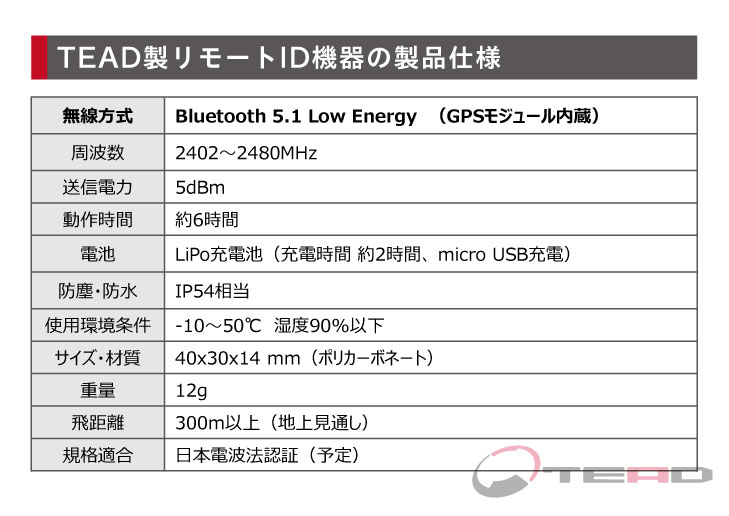 TEAD製リモートID機器の製品仕様

| 無線方式 | Bluetooth 5.1 Low Energy （GPSモジュール内蔵） |
|---|---|
| 周波数 | 2402～2480MHz |
| 送信電力 | 5dBm |
| 動作時間 | 約6時間 |
| 電池 | LiPo充電池（充電時間 約2時間、micro USB充電） |
| 防塵・防水 | IP54相当 |
| 使用環境条件 | -10～50℃ 湿度90%以下 |
| サイズ・材質 | 40x30x14 mm（ポリカーボネート） |
| 重量 | 12g |
| 飛距離 | 300m以上（地上見通し） |
| 規格適合 | 日本電波法認証（予定） |

TEAD